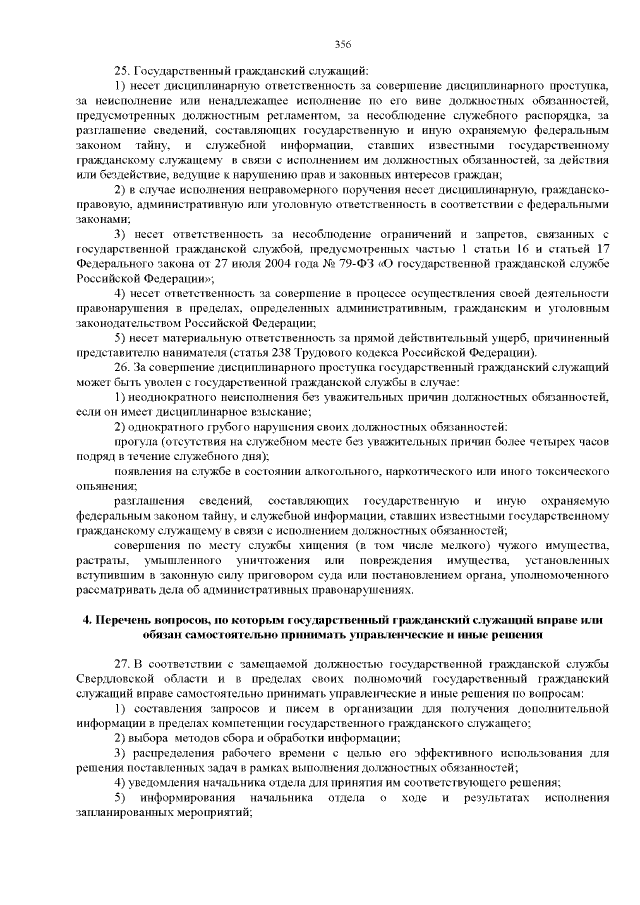 356

25. Государственный гражданский служащий:

1) несет дисциплинарную ответственность за совершение дисциплинарного проступка, за неисполнение или ненадлежащее исполнение по его вине должностных обязанностей, предусмотренных должностным регламентом, за несоблюдение служебного распорядка, за разглашение сведений, составляющих государственную и иную охраняемую федеральным законом тайну, и служебной информации, ставших известными государственному гражданскому служащему в связи с исполнением им должностных обязанностей, за действия или бездействие, ведущие к нарушению прав и законных интересов граждан;

2) в случае исполнения неправомерного поручения несет дисциплинарную, гражданско-правовую, административную или уголовную ответственность в соответствии с федеральными законами;

3) несет ответственность за несоблюдение ограничений и запретов, связанных с государственной гражданской службой, предусмотренных частью 1 статьи 16 и статьей 17 Федерального закона от 27 июля 2004 года № 79-ФЗ «О государственной гражданской службе Российской Федерации»;

4) несет ответственность за совершение в процессе осуществления своей деятельности правонарушения в пределах, определенных административным, гражданским и уголовным законодательством Российской Федерации;

5) несет материальную ответственность за прямой действительный ущерб, причиненный представителю нанимателя (статья 238 Трудового кодекса Российской Федерации).

26. За совершение дисциплинарного проступка государственный гражданский служащий может быть уволен с государственной гражданской службы в случае:

1) неоднократного неисполнения без уважительных причин должностных обязанностей, если он имеет дисциплинарное взыскание;

2) однократного грубого нарушения своих должностных обязанностей:

прогула (отсутствия на служебном месте без уважительных причин более четырех часов подряд в течение служебного дня);

появления на службе в состоянии алкогольного, наркотического или иного токсического опьянения;

разглашения сведений, составляющих государственную и иную охраняемую федеральным законом тайну, и служебной информации, ставших известными государственному гражданскому служащему в связи с исполнением должностных обязанностей;

совершения по месту службы хищения (в том числе мелкого) чужого имущества, растраты, умышленного уничтожения или повреждения имущества, установленных вступившим в законную силу приговором суда или постановлением органа, уполномоченного рассматривать дела об административных правонарушениях.

4. Перечень вопросов, по которым государственный гражданский служащий вправе или обязан самостоятельно принимать управленческие и иные решения

27. В соответствии с замещаемой должностью государственной гражданской службы Свердловской области и в пределах своих полномочий государственный гражданский служащий вправе самостоятельно принимать управленческие и иные решения по вопросам:

1) составления запросов и писем в организации для получения дополнительной информации в пределах компетенции государственного гражданского служащего;

2) выбора методов сбора и обработки информации;

3) распределения рабочего времени с целью его эффективного использования для решения поставленных задач в рамках выполнения должностных обязанностей;

4) уведомления начальника отдела для принятия им соответствующего решения;

5) информирования начальника отдела о ходе и результатах исполнения запланированных мероприятий;